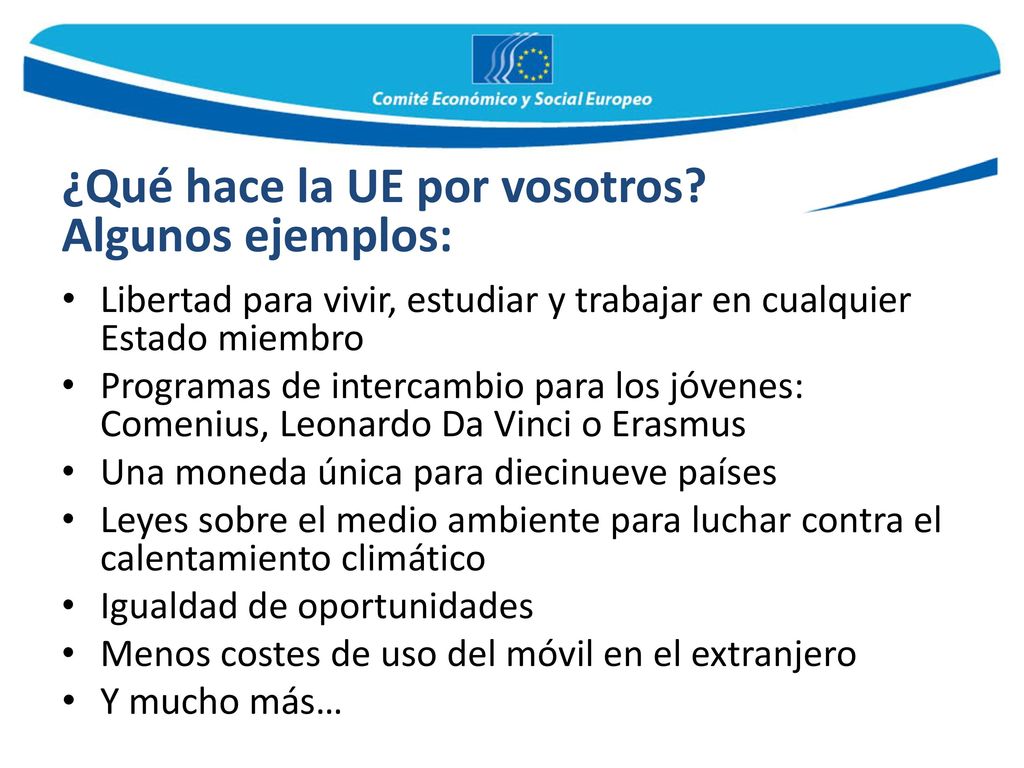 Comité Económico y Social Europeo

¿Qué hace la UE por vosotros? Algunos ejemplos:

• Libertad para vivir, estudiar y trabajar en cualquier Estado miembro
• Programas de intercambio para los jóvenes: Comenius, Leonardo Da Vinci o Erasmus
• Una moneda única para diecinueve países
• Leyes sobre el medio ambiente para luchar contra el calentamiento climático
• Igualdad de oportunidades
• Menos costes de uso del móvil en el extranjero
• Y mucho más…